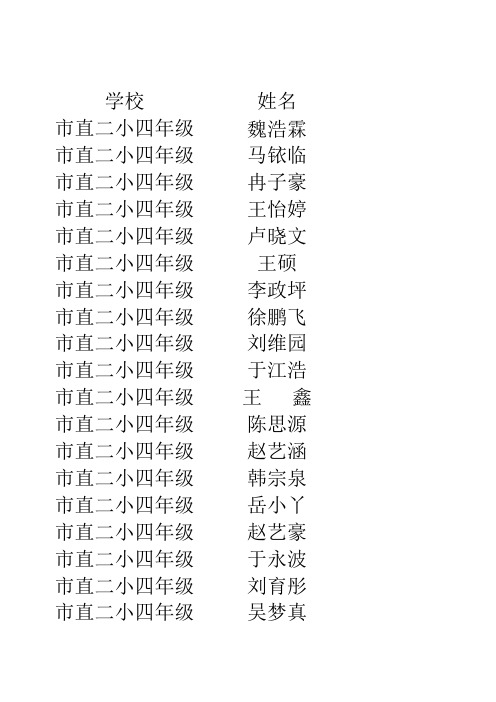 | 学校 | 姓名 |
|---|---|
| 市直二小四年级 | 魏浩霖 |
| 市直二小四年级 | 马铱临 |
| 市直二小四年级 | 冉子豪 |
| 市直二小四年级 | 王怡婷 |
| 市直二小四年级 | 卢晓文 |
| 市直二小四年级 | 王硕 |
| 市直二小四年级 | 李政坪 |
| 市直二小四年级 | 徐鹏飞 |
| 市直二小四年级 | 刘维园 |
| 市直二小四年级 | 于江浩 |
| 市直二小四年级 | 王　鑫 |
| 市直二小四年级 | 陈思源 |
| 市直二小四年级 | 赵艺涵 |
| 市直二小四年级 | 韩宗泉 |
| 市直二小四年级 | 岳小丫 |
| 市直二小四年级 | 赵艺豪 |
| 市直二小四年级 | 于永波 |
| 市直二小四年级 | 刘育彤 |
| 市直二小四年级 | 吴梦真 |